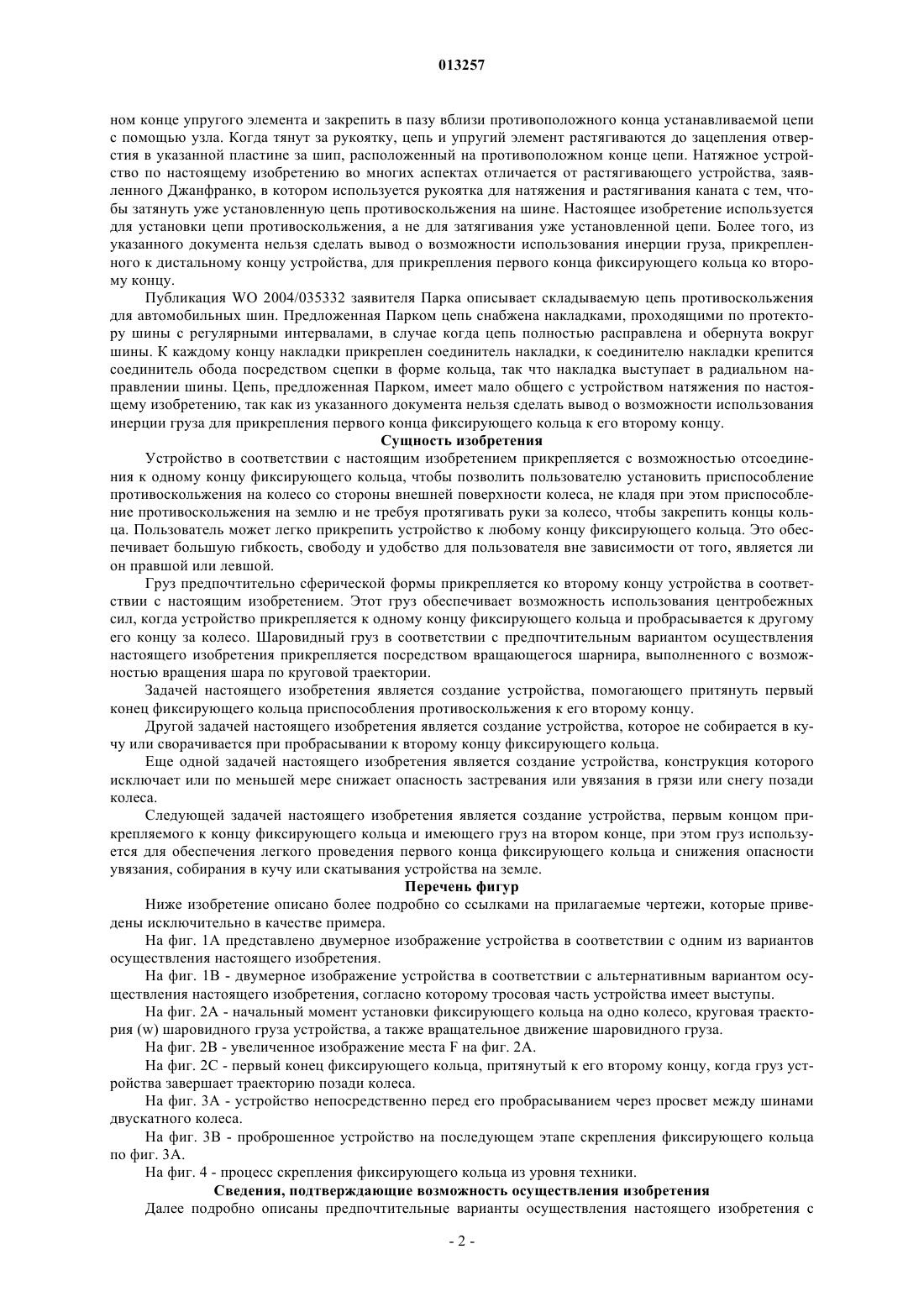 013257

ном конце упругого элемента и закрепить в пазу вблизи противоположного конца устанавливаемой цепи с помощью узла. Когда тянут за рукоятку, цепь и упругий элемент растягиваются до зацепления отверстия в указанной пластине за шип, расположенный на противоположном конце цепи. Натяжное устройство по настоящему изобретению во многих аспектах отличается от растягивающего устройства, заявленного Джанфранко, в котором используется рукоятка для натяжения и растягивания каната с тем, чтобы затянуть уже установленную цепь противоскольжения на шине. Настоящее изобретение используется для установки цепи противоскольжения, а не для затягивания уже установленной цепи. Более того, из указанного документа нельзя сделать вывод о возможности использования инерции груза, прикрепленного к дистальному концу устройства, для прикрепления первого конца фиксирующего кольца ко второму концу.

Публикация WO 2004/035332 заявителя Парка описывает складываемую цепь противоскольжения для автомобильных шин. Предложенная Парком цепь снабжена накладками, проходящими по протектору шины с регулярными интервалами, в случае когда цепь полностью расправлена и обернута вокруг шины. К каждому концу накладки прикреплен соединитель накладки, к соединителю накладки крепится соединитель обода посредством сцепки в форме кольца, так что накладка выступает в радиальном направлении шины. Цепь, предложенная Парком, имеет мало общего с устройством натяжения по настоящему изобретению, так как из указанного документа нельзя сделать вывод о возможности использования инерции груза для прикрепления первого конца фиксирующего кольца к его второму концу.

Сущность изобретения

Устройство в соответствии с настоящим изобретением прикрепляется с возможностью отсоединения к одному концу фиксирующего кольца, чтобы позволить пользователю установить приспособление противоскольжения на колесо со стороны внешней поверхности колеса, не кладя при этом приспособление противоскольжения на землю и не требуя протягивать руки за колесо, чтобы закрепить концы кольца. Пользователь может легко прикрепить устройство к любому концу фиксирующего кольца. Это обеспечивает большую гибкость, свободу и удобство для пользователя вне зависимости от того, является ли он правшой или левшой.

Груз предпочтительно сферической формы прикрепляется ко второму концу устройства в соответствии с настоящим изобретением. Этот груз обеспечивает возможность использования центробежных сил, когда устройство прикрепляется к одному концу фиксирующего кольца и пробрасывается к другому его концу за колесо. Шаровидный груз в соответствии с предпочтительным вариантом осуществления настоящего изобретения прикрепляется посредством вращающегося шарнира, выполненного с возможностью вращения шара по круговой траектории.

Задачей настоящего изобретения является создание устройства, помогающего притянуть первый конец фиксирующего кольца приспособления противоскольжения к его второму концу.

Другой задачей настоящего изобретения является создание устройства, которое не собирается в кучу или сворачивается при пробрасывании к второму концу фиксирующего кольца.

Еще одной задачей настоящего изобретения является создание устройства, конструкция которого исключает или по меньшей мере снижает опасность застревания или увязания в грязи или снегу позади колеса.

Следующей задачей настоящего изобретения является создание устройства, первым концом прикрепляемого к концу фиксирующего кольца и имеющего груз на втором конце, при этом груз используется для обеспечения легкого проведения первого конца фиксирующего кольца и снижения опасности увязания, собирания в кучу или скатывания устройства на земле.

Перечень фигур

Ниже изобретение описано более подробно со ссылками на прилагаемые чертежи, которые приведены исключительно в качестве примера.

На фиг. 1А представлено двумерное изображение устройства в соответствии с одним из вариантов осуществления настоящего изобретения.

На фиг. 1В - двумерное изображение устройства в соответствии с альтернативным вариантом осуществления настоящего изобретения, согласно которому тросовая часть устройства имеет выступы.

На фиг. 2А - начальный момент установки фиксирующего кольца на одно колесо, круговая траектория (w) шаровидного груза устройства, а также вращательное движение шаровидного груза.

На фиг. 2В - увеличенное изображение места F на фиг. 2А.

На фиг. 2С - первый конец фиксирующего кольца, притянутый к его второму концу, когда груз устройства завершает траекторию позади колеса.

На фиг. 3А - устройство непосредственно перед его пробрасыванием через просвет между шинами двускатного колеса.

На фиг. 3В - проброшенное устройство на последующем этапе скрепления фиксирующего кольца по фиг. 3А.

На фиг. 4 - процесс скрепления фиксирующего кольца из уровня техники.

Сведения, подтверждающие возможность осуществления изобретения

Далее подробно описаны предпочтительные варианты осуществления настоящего изобретения с

- 2 -